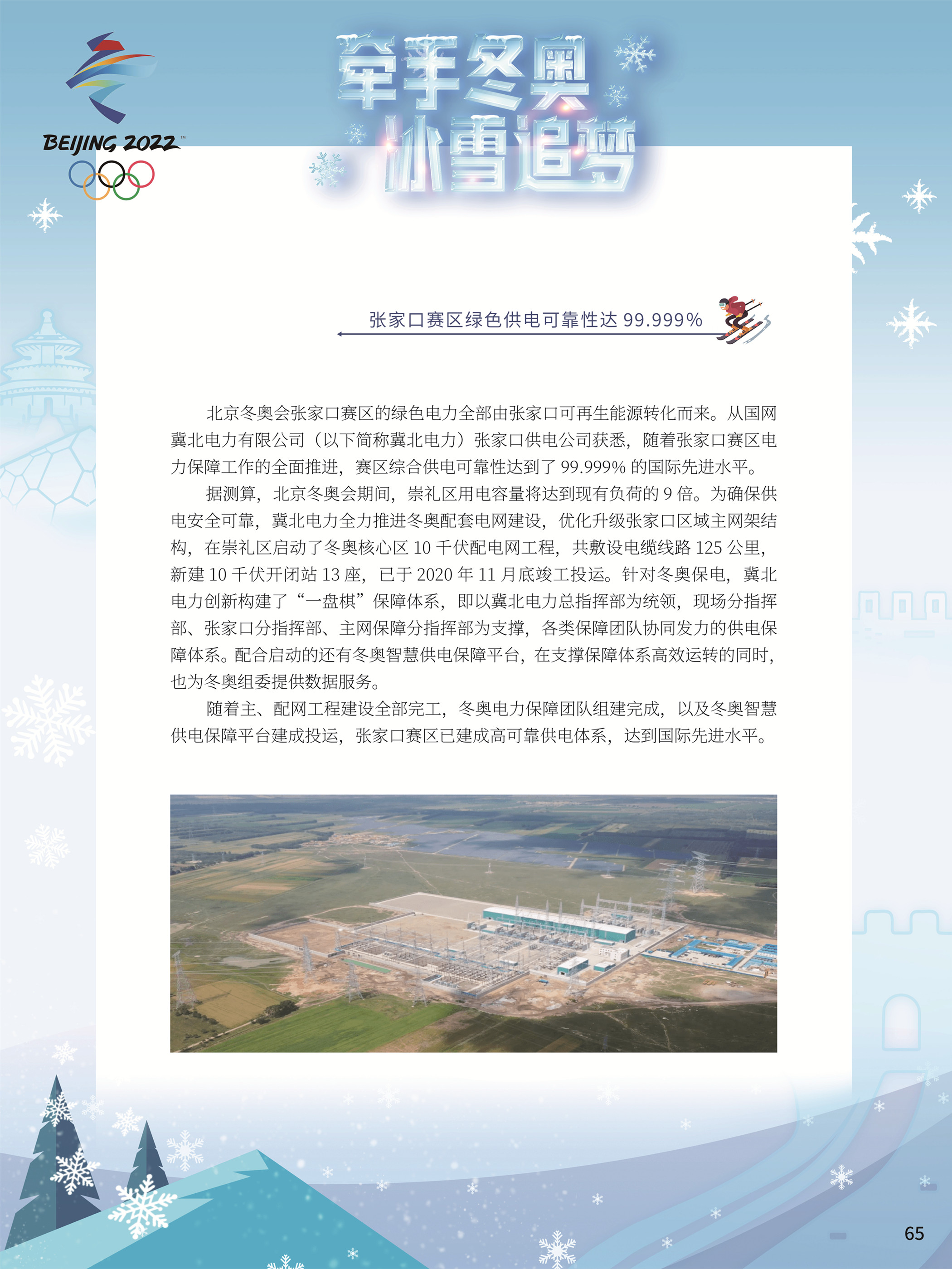 BEIJING 2022

牵手冬奥
冰雪追梦

张家口赛区绿色供电可靠性达 99.999%

北京冬奥会张家口赛区的绿色电力全部由张家口可再生能源转化而来。从国网冀北电力有限公司（以下简称冀北电力）张家口供电公司获悉，随着张家口赛区电力保障工作的全面推进，赛区综合供电可靠性达到了 99.999% 的国际先进水平。

据测算，北京冬奥会期间，崇礼区用电容量将达到现有负荷的 9 倍。为确保供电安全可靠，冀北电力全力推进冬奥配套电网建设，优化升级张家口区域主网架结构，在崇礼区启动了冬奥核心区 10 千伏配电网工程，共敷设电缆线路 125 公里，新建 10 千伏开闭站 13 座，已于 2020 年 11 月底竣工投运。针对冬奥保电，冀北电力创新构建了“一盘棋”保障体系，即以冀北电力总指挥部为统领，现场分指挥部、张家口分指挥部、主网保障分指挥部为支撑，各类保障团队协同发力的供电保障体系。配合启动的还有冬奥智慧供电保障平台，在支撑保障体系高效运转的同时，也为冬奥组委提供数据服务。

随着主、配网工程建设全部完工，冬奥电力保障团队组建完成，以及冬奥智慧供电保障平台建成投运，张家口赛区已建成高可靠供电体系，达到国际先进水平。

65